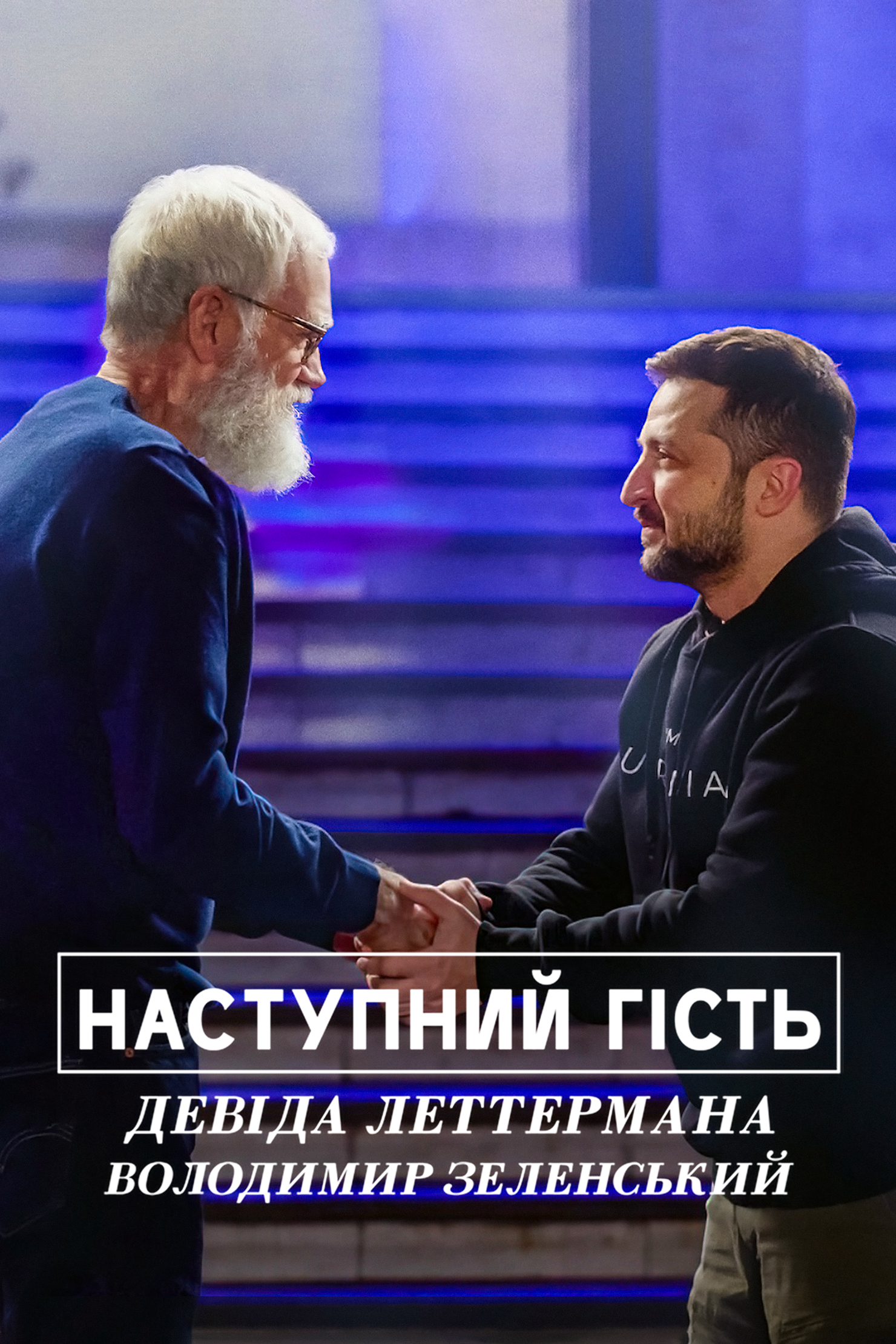 НАСТУПНИЙ ГІСТЬ
ДЕВІДА ЛЕТТЕРМАНА
ВОЛОДИМИР ЗЕЛЕНСЬКИЙ